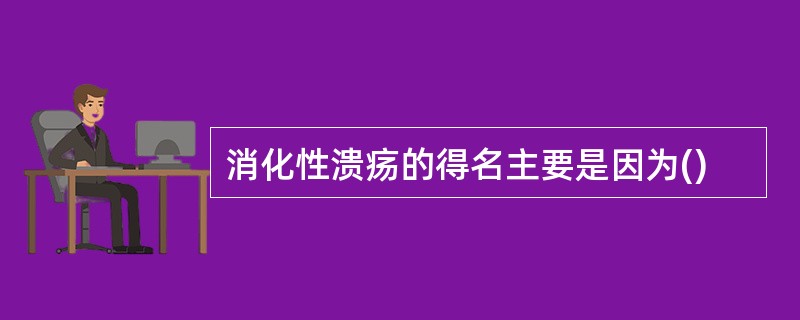 消化性溃疡的得名主要是因为()